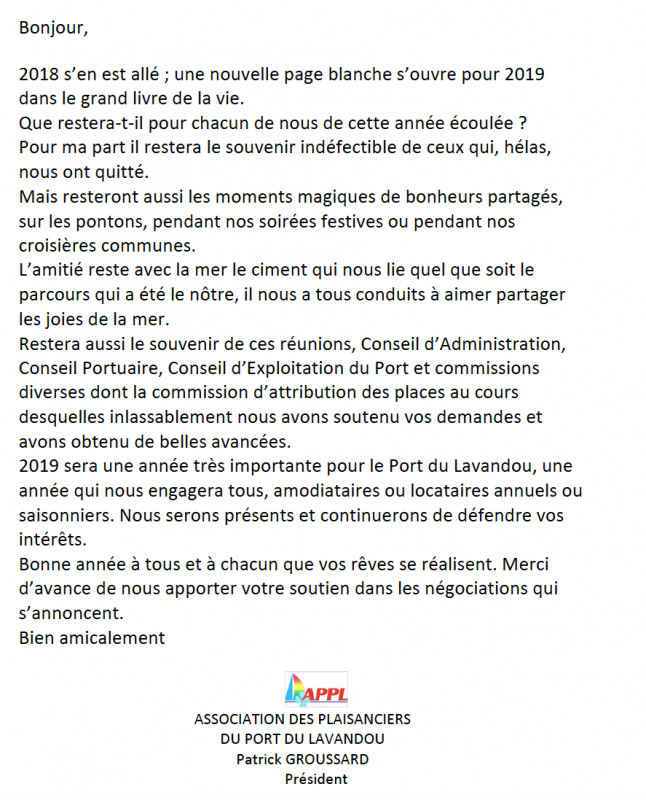 Bonjour,

2018 s'en est allé ; une nouvelle page blanche s'ouvre pour 2019 dans le grand livre de la vie.
Que restera-t-il pour chacun de nous de cette année écoulée ?
Pour ma part il restera le souvenir indéfectible de ceux qui, hélas, nous ont quitté.
Mais resteront aussi les moments magiques de bonheurs partagés, sur les pontons, pendant nos soirées festives ou pendant nos croisières communes.
L'amitié reste avec la mer le ciment qui nous lie quel que soit le parcours qui a été le nôtre, il nous a tous conduits à aimer partager les joies de la mer.
Restera aussi le souvenir de ces réunions, Conseil d'Administration, Conseil Portuaire, Conseil d'Exploitation du Port et commissions diverses dont la commission d'attribution des places au cours desquelles inlassablement nous avons soutenu vos demandes et avons obtenu de belles avancées.
2019 sera une année très importante pour le Port du Lavandou, une année qui nous engagera tous, amodiataires ou locataires annuels ou saisonniers. Nous serons présents et continuerons de défendre vos intérêts.
Bonne année à tous et à chacun que vos rêves se réalisent. Merci d'avance de nous apporter votre soutien dans les négociations qui s'annoncent.
Bien amicalement

APPL

ASSOCIATION DES PLAISANCIERS
DU PORT DU LAVANDOU
Patrick GROUSSARD
Président